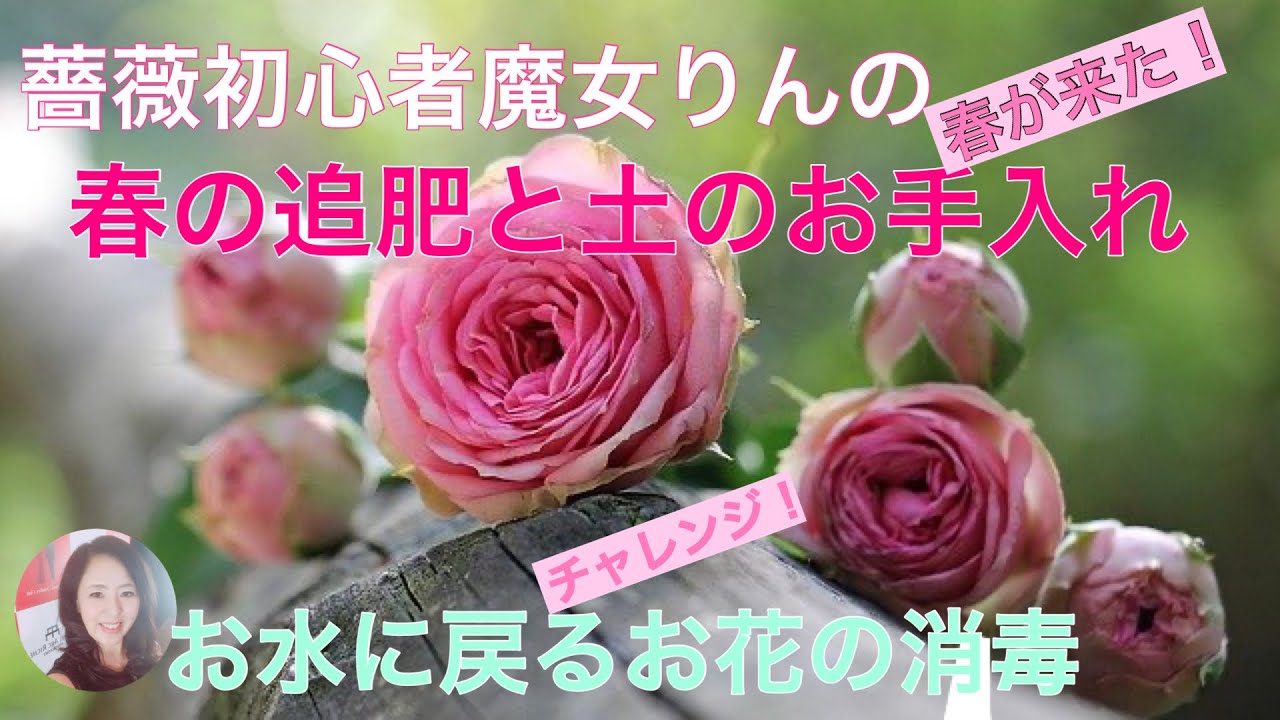 薔薇初心者魔女りんの

春が来た！

春の追肥と土のお手入れ

チャレンジ！

お水に戻るお花の消毒